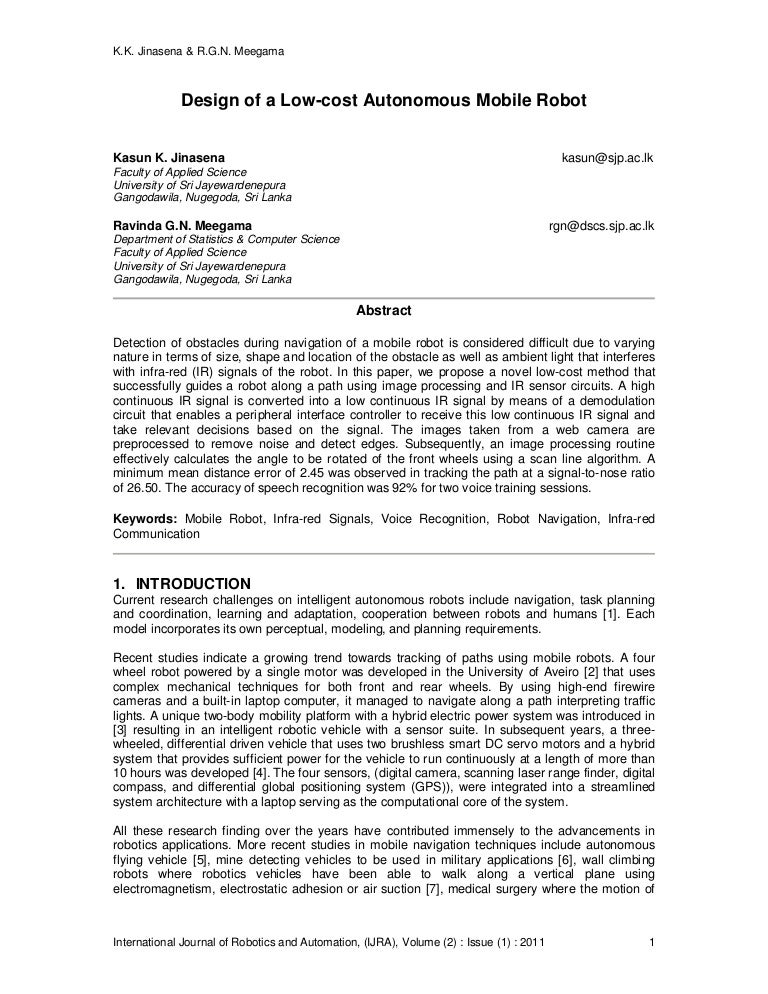 K.K. Jinasena & R.G.N. Meegama

Design of a Low-cost Autonomous Mobile Robot

Kasun K. Jinasena kasun@sjp.ac.lk
Faculty of Applied Science
University of Sri Jayewardenepura
Gangodawila, Nugegoda, Sri Lanka

Ravinda G.N. Meegama rgn@dscs.sjp.ac.lk
Department of Statistics & Computer Science
Faculty of Applied Science
University of Sri Jayewardenepura
Gangodawila, Nugegoda, Sri Lanka

Abstract

Detection of obstacles during navigation of a mobile robot is considered difficult due to varying nature in terms of size, shape and location of the obstacle as well as ambient light that interferes with infra-red (IR) signals of the robot. In this paper, we propose a novel low-cost method that successfully guides a robot along a path using image processing and IR sensor circuits. A high continuous IR signal is converted into a low continuous IR signal by means of a demodulation circuit that enables a peripheral interface controller to receive this low continuous IR signal and take relevant decisions based on the signal. The images taken from a web camera are preprocessed to remove noise and detect edges. Subsequently, an image processing routine effectively calculates the angle to be rotated of the front wheels using a scan line algorithm. A minimum mean distance error of 2.45 was observed in tracking the path at a signal-to-nose ratio of 26.50. The accuracy of speech recognition was 92% for two voice training sessions.

Keywords: Mobile Robot, Infra-red Signals, Voice Recognition, Robot Navigation, Infra-red Communication

1. INTRODUCTION
Current research challenges on intelligent autonomous robots include navigation, task planning and coordination, learning and adaptation, cooperation between robots and humans [1]. Each model incorporates its own perceptual, modeling, and planning requirements.

Recent studies indicate a growing trend towards tracking of paths using mobile robots. A four wheel robot powered by a single motor was developed in the University of Aveiro [2] that uses complex mechanical techniques for both front and rear wheels. By using high-end firewire cameras and a built-in laptop computer, it managed to navigate along a path interpreting traffic lights. A unique two-body mobility platform with a hybrid electric power system was introduced in [3] resulting in an intelligent robotic vehicle with a sensor suite. In subsequent years, a three-wheeled, differential driven vehicle that uses two brushless smart DC servo motors and a hybrid system that provides sufficient power for the vehicle to run continuously at a length of more than 10 hours was developed [4]. The four sensors, (digital camera, scanning laser range finder, digital compass, and differential global positioning system (GPS)), were integrated into a streamlined system architecture with a laptop serving as the computational core of the system.

All these research finding over the years have contributed immensely to the advancements in robotics applications. More recent studies in mobile navigation techniques include autonomous flying vehicle [5], mine detecting vehicles to be used in military applications [6], wall climbing robots where robotics vehicles have been able to walk along a vertical plane using electromagnetism, electrostatic adhesion or air suction [7], medical surgery where the motion of

International Journal of Robotics and Automation, (IJRA), Volume (2) : Issue (1) : 2011 1